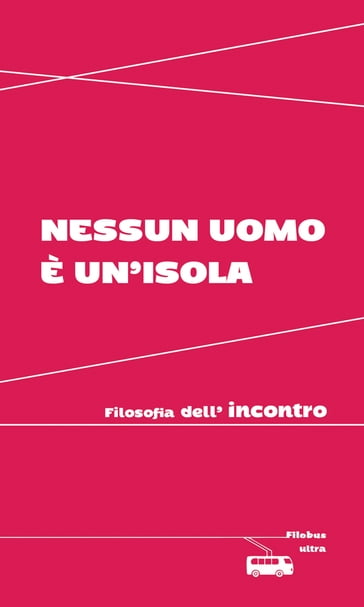 NESSUN UOMO
È UN'ISOLA

Filosofia dell' incontro

Filobus
ultra